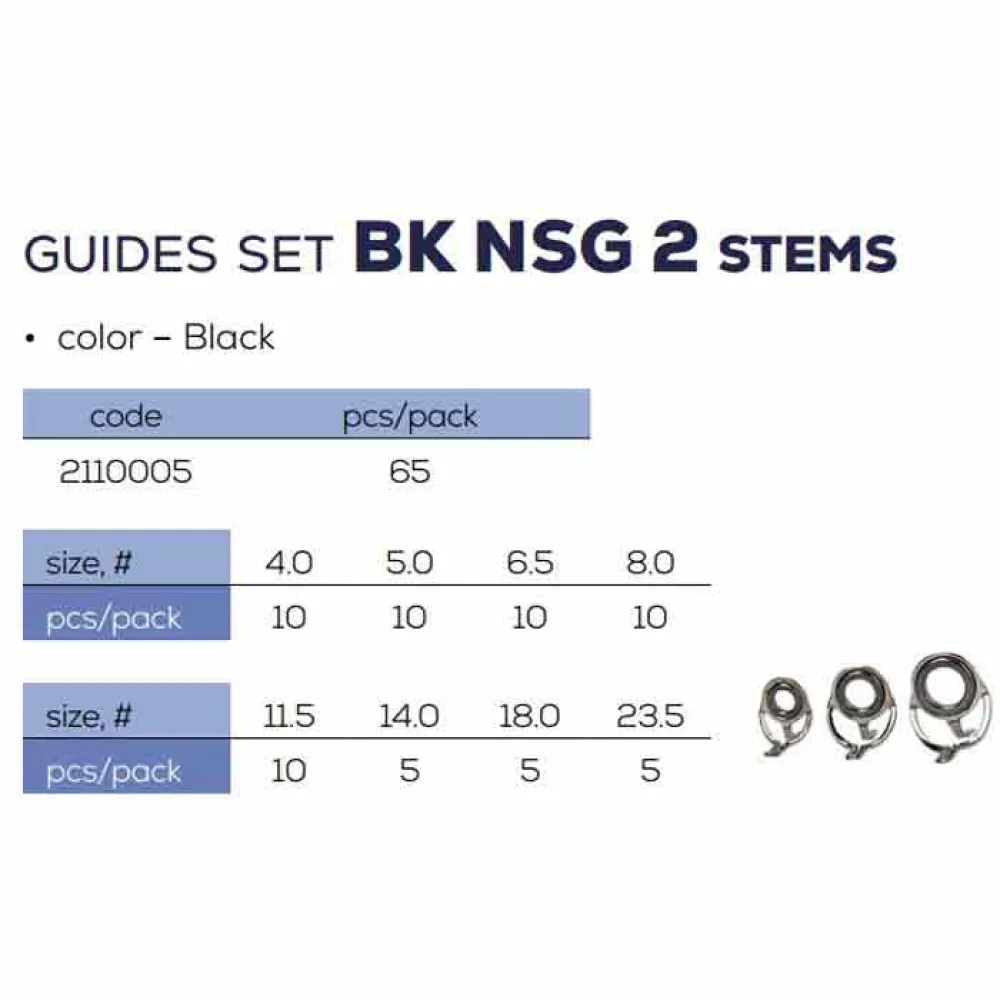 GUIDES SET BK NSG 2 STEMS

• color – Black

| code | pcs/pack |
|---|---|
| 2110005 | 65 |

| size, # | 4.0 | 5.0 | 6.5 | 8.0 |
|---|---|---|---|---|
| pcs/pack | 10 | 10 | 10 | 10 |

| size, # | 11.5 | 14.0 | 18.0 | 23.5 |
|---|---|---|---|---|
| pcs/pack | 10 | 5 | 5 | 5 |